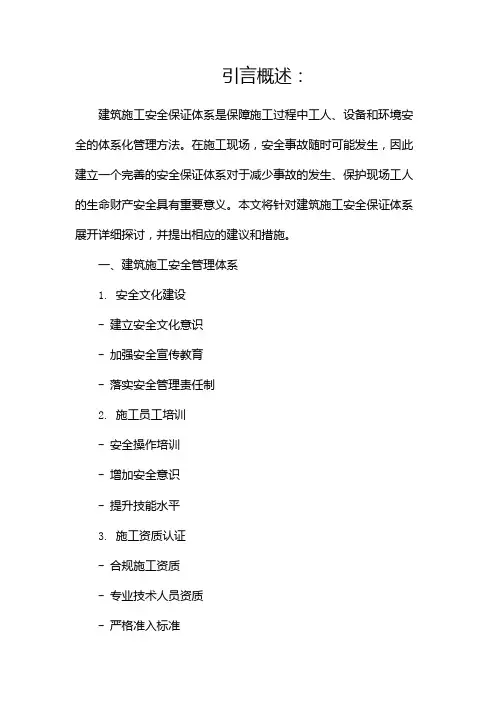 引言概述：

建筑施工安全保证体系是保障施工过程中工人、设备和环境安全的体系化管理方法。在施工现场，安全事故随时可能发生，因此建立一个完善的安全保证体系对于减少事故的发生、保护现场工人的生命财产安全具有重要意义。本文将针对建筑施工安全保证体系展开详细探讨，并提出相应的建议和措施。

一、建筑施工安全管理体系

1. 安全文化建设

- 建立安全文化意识

- 加强安全宣传教育

- 落实安全管理责任制

2. 施工员工培训

- 安全操作培训

- 增加安全意识

- 提升技能水平

3. 施工资质认证

- 合规施工资质

- 专业技术人员资质

- 严格准入标准